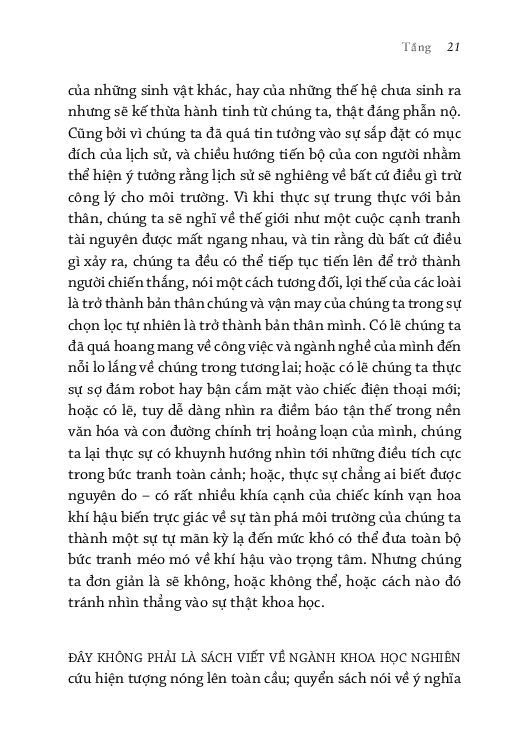 Tầng 21

của những sinh vật khác, hay của những thế hệ chưa sinh ra nhưng sẽ kế thừa hành tinh từ chúng ta, thật đáng phẫn nộ. Cũng bởi vì chúng ta đã quá tin tưởng vào sự sắp đặt có mục đích của lịch sử, và chiều hướng tiến bộ của con người nhằm thể hiện ý tưởng rằng lịch sử sẽ nghiêng về bất cứ điều gì trừ công lý cho môi trường. Vì khi thực sự trung thực với bản thân, chúng ta sẽ nghĩ về thế giới như một cuộc cạnh tranh tài nguyên được mất ngang nhau, và tin rằng dù bất cứ điều gì xảy ra, chúng ta đều có thể tiếp tục tiến lên để trở thành người chiến thắng, nói một cách tương đối, lợi thế của các loài là trở thành bản thân chúng và vận may của chúng ta trong sự chọn lọc tự nhiên là trở thành bản thân mình. Có lẽ chúng ta đã quá hoang mang về công việc và ngành nghề của mình đến nỗi lo lắng về chúng trong tương lai; hoặc có lẽ chúng ta thực sự sợ đám robot hay bận cắm mặt vào chiếc điện thoại mới; hoặc có lẽ, tuy dễ dàng nhìn ra điềm báo tận thế trong nền văn hóa và con đường chính trị hoảng loạn của mình, chúng ta lại thực sự có khuynh hướng nhìn tới những điều tích cực trong bức tranh toàn cảnh; hoặc, thực sự chẳng ai biết được nguyên do – có rất nhiều khía cạnh của chiếc kính vạn hoa khí hậu biến trực giác về sự tàn phá môi trường của chúng ta thành một sự tự mãn kỳ lạ đến mức khó có thể đưa toàn bộ bức tranh méo mó về khí hậu vào trọng tâm. Nhưng chúng ta đơn giản là sẽ không, hoặc không thể, hoặc cách nào đó tránh nhìn thẳng vào sự thật khoa học.

ĐÂY KHÔNG PHẢI LÀ SÁCH VIẾT VỀ NGÀNH KHOA HỌC NGHIÊN cứu hiện tượng nóng lên toàn cầu; quyển sách nói về ý nghĩa